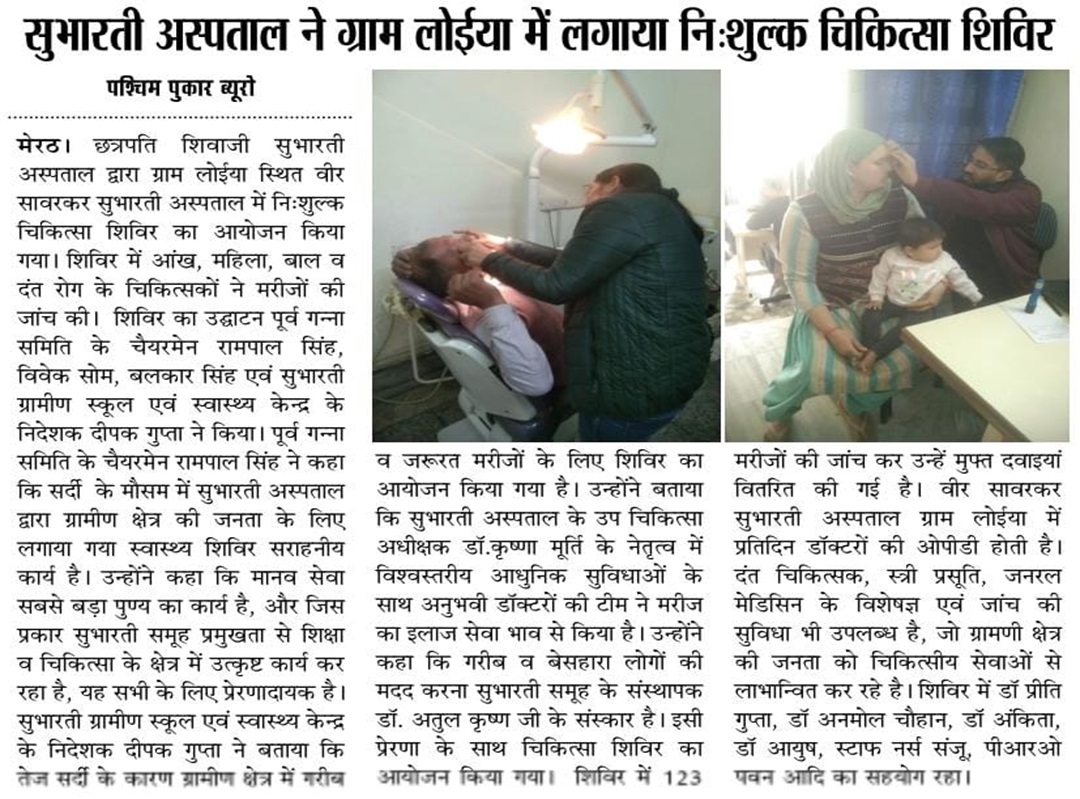 सुभारती अस्पताल ने ग्राम लोईया में लगाया निःशुल्क चिकित्सा शिविर

पश्चिम पुकार ब्यूरो

मेरठ। छत्रपति शिवाजी सुभारती अस्पताल द्वारा ग्राम लोईया स्थित वीर सावरकर सुभारती अस्पताल में निःशुल्क चिकित्सा शिविर का आयोजन किया गया। शिविर में आंख, महिला, बाल व दंत रोग के चिकित्सकों ने मरीजों की जांच की। शिविर का उद्घाटन पूर्व गन्ना समिति के चैयरमेन रामपाल सिंह, विवेक सोम, बलकार सिंह एवं सुभारती ग्रामीण स्कूल एवं स्वास्थ्य केन्द्र के निदेशक दीपक गुप्ता ने किया। पूर्व गन्ना समिति के चैयरमेन रामपाल सिंह ने कहा कि सर्दी के मौसम में सुभारती अस्पताल द्वारा ग्रामीण क्षेत्र की जनता के लिए लगाया गया स्वास्थ्य शिविर सराहनीय कार्य है। उन्होंने कहा कि मानव सेवा सबसे बड़ा पुण्य का कार्य है, और जिस प्रकार सुभारती समूह प्रमुखता से शिक्षा व चिकित्सा के क्षेत्र में उत्कृष्ट कार्य कर रहा है, यह सभी के लिए प्रेरणादायक है। सुभारती ग्रामीण स्कूल एवं स्वास्थ्य केन्द्र के निदेशक दीपक गुप्ता ने बताया कि तेज सर्दी के कारण ग्रामीण क्षेत्र में गरीब

व जरूरत मरीजों के लिए शिविर का आयोजन किया गया है। उन्होंने बताया कि सुभारती अस्पताल के उप चिकित्सा अधीक्षक डॉ.कृष्णा मूर्ति के नेतृत्व में विश्वस्तरीय आधुनिक सुविधाओं के साथ अनुभवी डॉक्टरों की टीम ने मरीज का इलाज सेवा भाव से किया है। उन्होंने कहा कि गरीब व बेसहारा लोगों की मदद करना सुभारती समूह के संस्थापक डॉ. अतुल कृष्ण जी के संस्कार है। इसी प्रेरणा के साथ चिकित्सा शिविर का आयोजन किया गया। शिविर में 123

मरीजों की जांच कर उन्हें मुफ्त दवाइयां वितरित की गई है। वीर सावरकर सुभारती अस्पताल ग्राम लोईया में प्रतिदिन डॉक्टरों की ओपीडी होती है। दंत चिकित्सक, स्त्री प्रसूति, जनरल मेडिसिन के विशेषज्ञ एवं जांच की सुविधा भी उपलब्ध है, जो ग्रामणी क्षेत्र की जनता को चिकित्सीय सेवाओं से लाभान्वित कर रहे है। शिविर में डॉ प्रीति गुप्ता, डॉ अनमोल चौहान, डॉ अंकिता, डॉ आयुष, स्टाफ नर्स संजू, पीआरओ पवन आदि का सहयोग रहा।